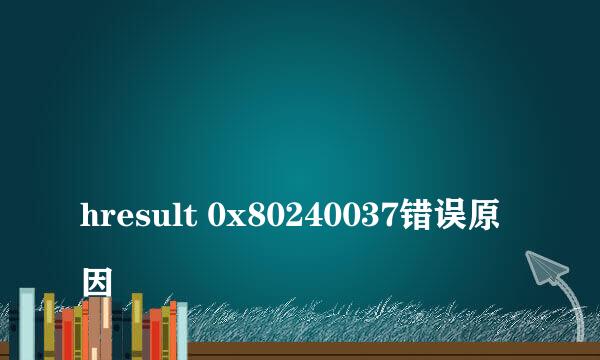 hresult 0x80240037错误原因